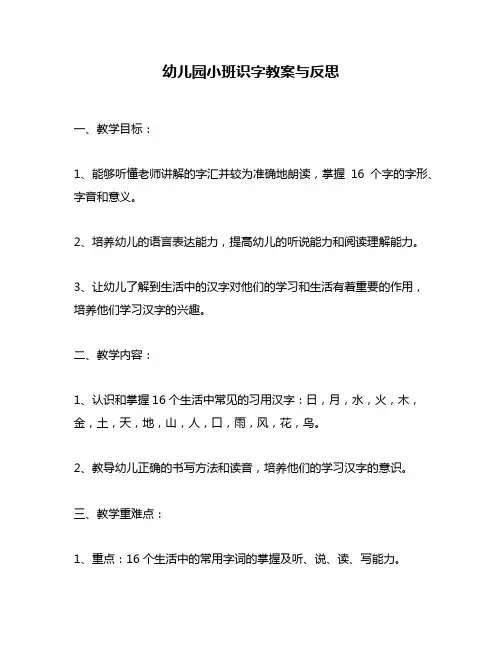 幼儿园小班识字教案与反思

一、教学目标：

1、能够听懂老师讲解的字汇并较为准确地朗读，掌握 16 个字的字形、字音和意义。

2、培养幼儿的语言表达能力，提高幼儿的听说能力和阅读理解能力。

3、让幼儿了解到生活中的汉字对他们的学习和生活有着重要的作用，培养他们学习汉字的兴趣。

二、教学内容：

1、认识和掌握 16 个生活中常见的习用汉字：日，月，水，火，木，金，土，天，地，山，人，口，雨，风，花，鸟。

2、教导幼儿正确的书写方法和读音，培养他们的学习汉字的意识。

三、教学重难点：

1、重点：16 个生活中的常用字词的掌握及听、说、读、写能力。